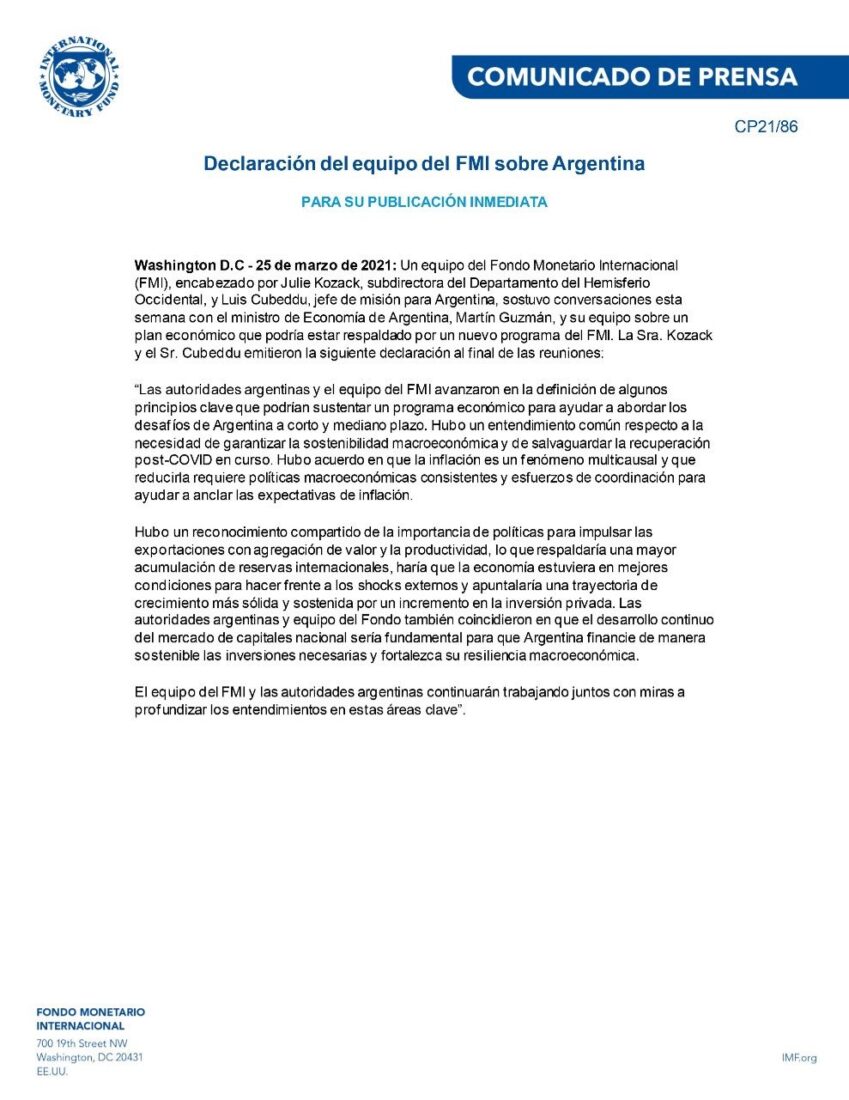 INTERNATIONAL MONETARY FUND

COMUNICADO DE PRENSA

CP21/86

Declaración del equipo del FMI sobre Argentina

PARA SU PUBLICACIÓN INMEDIATA

Washington D.C - 25 de marzo de 2021: Un equipo del Fondo Monetario Internacional (FMI), encabezado por Julie Kozack, subdirectora del Departamento del Hemisferio Occidental, y Luis Cubeddu, jefe de misión para Argentina, sostuvo conversaciones esta semana con el ministro de Economía de Argentina, Martín Guzmán, y su equipo sobre un plan económico que podría estar respaldado por un nuevo programa del FMI. La Sra. Kozack y el Sr. Cubeddu emitieron la siguiente declaración al final de las reuniones:

"Las autoridades argentinas y el equipo del FMI avanzaron en la definición de algunos principios clave que podrían sustentar un programa económico para ayudar a abordar los desafíos de Argentina a corto y mediano plazo. Hubo un entendimiento común respecto a la necesidad de garantizar la sostenibilidad macroeconómica y de salvaguardar la recuperación post-COVID en curso. Hubo acuerdo en que la inflación es un fenómeno multicausal y que reducirla requiere políticas macroeconómicas consistentes y esfuerzos de coordinación para ayudar a anclar las expectativas de inflación.

Hubo un reconocimiento compartido de la importancia de políticas para impulsar las exportaciones con agregación de valor y la productividad, lo que respaldaría una mayor acumulación de reservas internacionales, haría que la economía estuviera en mejores condiciones para hacer frente a los shocks externos y apuntalaría una trayectoria de crecimiento más sólida y sostenida por un incremento en la inversión privada. Las autoridades argentinas y equipo del Fondo también coincidieron en que el desarrollo continuo del mercado de capitales nacional sería fundamental para que Argentina financie de manera sostenible las inversiones necesarias y fortalezca su resiliencia macroeconómica.

El equipo del FMI y las autoridades argentinas continuarán trabajando juntos con miras a profundizar los entendimientos en estas áreas clave".

FONDO MONETARIO INTERNACIONAL
700 19th Street NW
Washington, DC 20431
EE.UU.

IMF.org